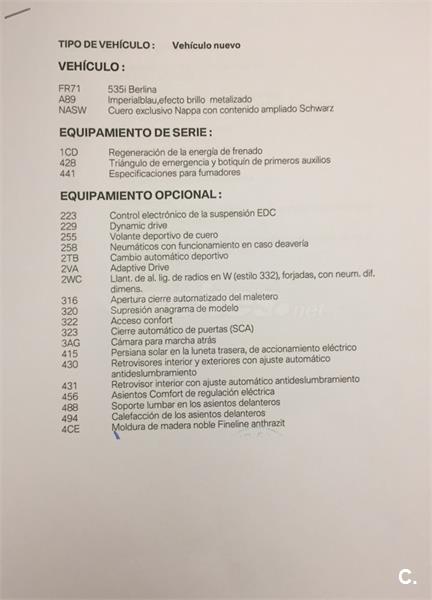 TIPO DE VEHÍCULO : Vehículo nuevo

VEHÍCULO :

FR71 535i Berlina
A89 Imperialblau,efecto brillo metalizado
NASW Cuero exclusivo Nappa con contenido ampliado Schwarz

EQUIPAMIENTO DE SERIE :

1CD Regeneración de la energía de frenado
428 Triángulo de emergencia y botiquín de primeros auxilios
441 Especificaciones para fumadores

EQUIPAMIENTO OPCIONAL :

223 Control electrónico de la suspensión EDC
229 Dynamic drive
255 Volante deportivo de cuero
258 Neumáticos con funcionamiento en caso deavería
2TB Cambio automático deportivo
2VA Adaptive Drive
2WC Llant. de al. lig. de radios en W (estilo 332), forjadas, con neum. dif. dimens.
316 Apertura cierre automatizado del maletero
320 Supresión anagrama de modelo
322 Acceso confort
323 Cierre automático de puertas (SCA)
3AG Cámara para marcha atrás
415 Persiana solar en la luneta trasera, de accionamiento eléctrico
430 Retrovisores interior y exteriores con ajuste automático antideslumbramiento
431 Retrovisor interior con ajuste automático antideslumbramiento
456 Asientos Comfort de regulación eléctrica
488 Soporte lumbar en los asientos delanteros
494 Calefacción de los asientos delanteros
4CE Moldura de madera noble Fineline anthrazit

C.